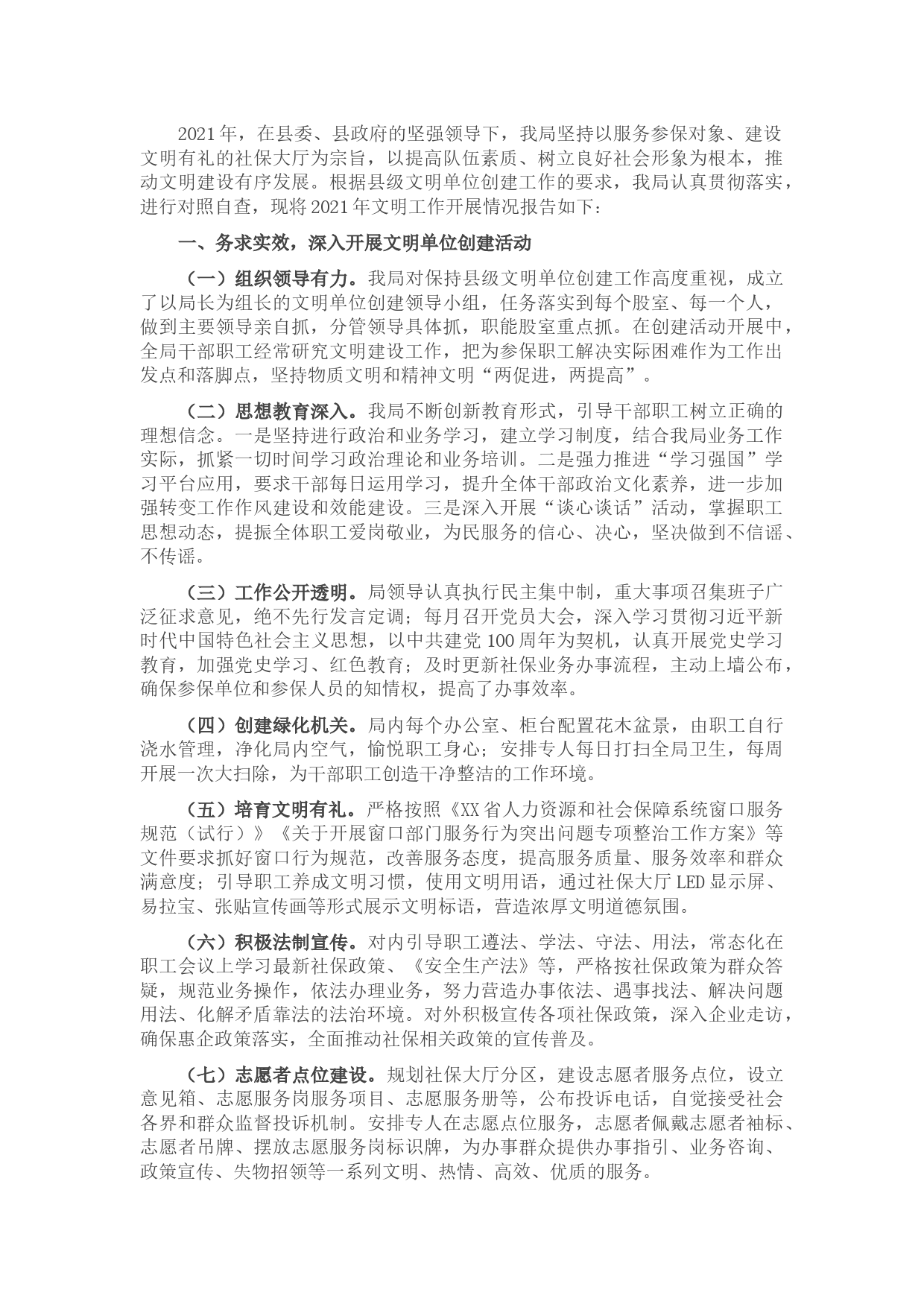 2021年，在县委、县政府的坚强领导下，我局坚持以服务参保对象、建设文明有礼的社保大厅为宗旨，以提高队伍素质、树立良好社会形象为根本，推动文明建设有序发展。根据县级文明单位创建工作的要求，我局认真贯彻落实，进行对照自查，现将2021年文明工作开展情况报告如下：

一、务求实效，深入开展文明单位创建活动

（一）组织领导有力。我局对保持县级文明单位创建工作高度重视，成立了以局长为组长的文明单位创建领导小组，任务落实到每个股室、每一个人，做到主要领导亲自抓，分管领导具体抓，职能股室重点抓。在创建活动开展中，全局干部职工经常研究文明建设工作，把为参保职工解决实际困难作为工作出发点和落脚点，坚持物质文明和精神文明“两促进，两提高”。

（二）思想教育深入。我局不断创新教育形式，引导干部职工树立正确的理想信念。一是坚持进行政治和业务学习，建立学习制度，结合我局业务工作实际，抓紧一切时间学习政治理论和业务培训。二是强力推进“学习强国”学习平台应用，要求干部每日运用学习，提升全体干部政治文化素养，进一步加强转变工作作风建设和效能建设。三是深入开展“谈心谈话”活动，掌握职工思想动态，提振全体职工爱岗敬业，为民服务的信心、决心，坚决做到不信谣、不传谣。

（三）工作公开透明。局领导认真执行民主集中制，重大事项召集班子广泛征求意见，绝不先行发言定调；每月召开党员大会，深入学习贯彻习近平新时代中国特色社会主义思想，以中共建党100周年为契机，认真开展党史学习教育，加强党史学习、红色教育；及时更新社保业务办事流程，主动上墙公布，确保参保单位和参保人员的知情权，提高了办事效率。

（四）创建绿化机关。局内每个办公室、柜台配置花木盆景，由职工自行浇水管理，净化局内空气，愉悦职工身心；安排专人每日打扫全局卫生，每周开展一次大扫除，为干部职工创造干净整洁的工作环境。

（五）培育文明有礼。严格按照《XX省人力资源和社会保障系统窗口服务规范（试行）》《关于开展窗口部门服务行为突出问题专项整治工作方案》等文件要求抓好窗口行为规范，改善服务态度，提高服务质量、服务效率和群众满意度；引导职工养成文明习惯，使用文明用语，通过社保大厅LED显示屏、易拉宝、张贴宣传画等形式展示文明标语，营造浓厚文明道德氛围。

（六）积极法制宣传。对内引导职工遵法、学法、守法、用法，常态化在职工会议上学习最新社保政策、《安全生产法》等，严格按社保政策为群众答疑，规范业务操作，依法办理业务，努力营造办事依法、遇事找法、解决问题用法、化解矛盾靠法的法治环境。对外积极宣传各项社保政策，深入企业走访，确保惠企政策落实，全面推动社保相关政策的宣传普及。

（七）志愿者点位建设。规划社保大厅分区，建设志愿者服务点位，设立意见箱、志愿服务岗服务项目、志愿服务册等，公布投诉电话，自觉接受社会各界和群众监督投诉机制。安排专人在志愿点位服务，志愿者佩戴志愿者袖标、志愿者吊牌、摆放志愿服务岗标识牌，为办事群众提供办事指引、业务咨询、政策宣传、失物招领等一系列文明、热情、高效、优质的服务。